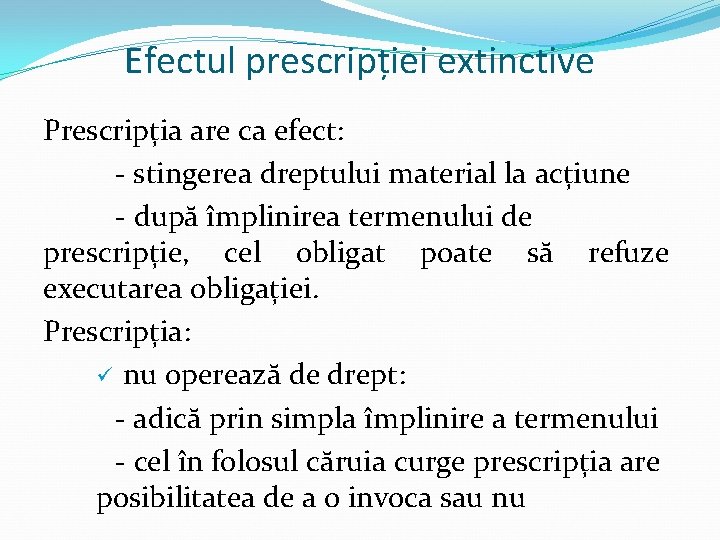 Efectul prescripției extinctive

Prescripția are ca efect:

- stingerea dreptului material la acțiune

- după împlinirea termenului de prescripție, cel obligat poate să refuze executarea obligației.

Prescripția:

✓ nu operează de drept:

- adică prin simpla împlinire a termenului

- cel în folosul căruia curge prescripția are posibilitatea de a o invoca sau nu